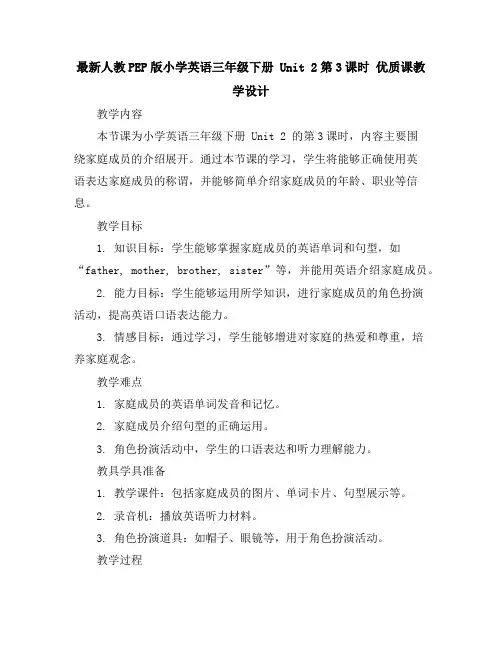 最新人教PEP版小学英语三年级下册 Unit 2第3课时 优质课教学设计

教学内容

本节课为小学英语三年级下册 Unit 2 的第3课时，内容主要围绕家庭成员的介绍展开。通过本节课的学习，学生将能够正确使用英语表达家庭成员的称谓，并能够简单介绍家庭成员的年龄、职业等信息。

教学目标

1. 知识目标：学生能够掌握家庭成员的英语单词和句型，如“father, mother, brother, sister”等，并能用英语介绍家庭成员。

2. 能力目标：学生能够运用所学知识，进行家庭成员的角色扮演活动，提高英语口语表达能力。

3. 情感目标：通过学习，学生能够增进对家庭的热爱和尊重，培养家庭观念。

教学难点

1. 家庭成员的英语单词发音和记忆。

2. 家庭成员介绍句型的正确运用。

3. 角色扮演活动中，学生的口语表达和听力理解能力。

教具学具准备

1. 教学课件：包括家庭成员的图片、单词卡片、句型展示等。

2. 录音机：播放英语听力材料。

3. 角色扮演道具：如帽子、眼镜等，用于角色扮演活动。

教学过程